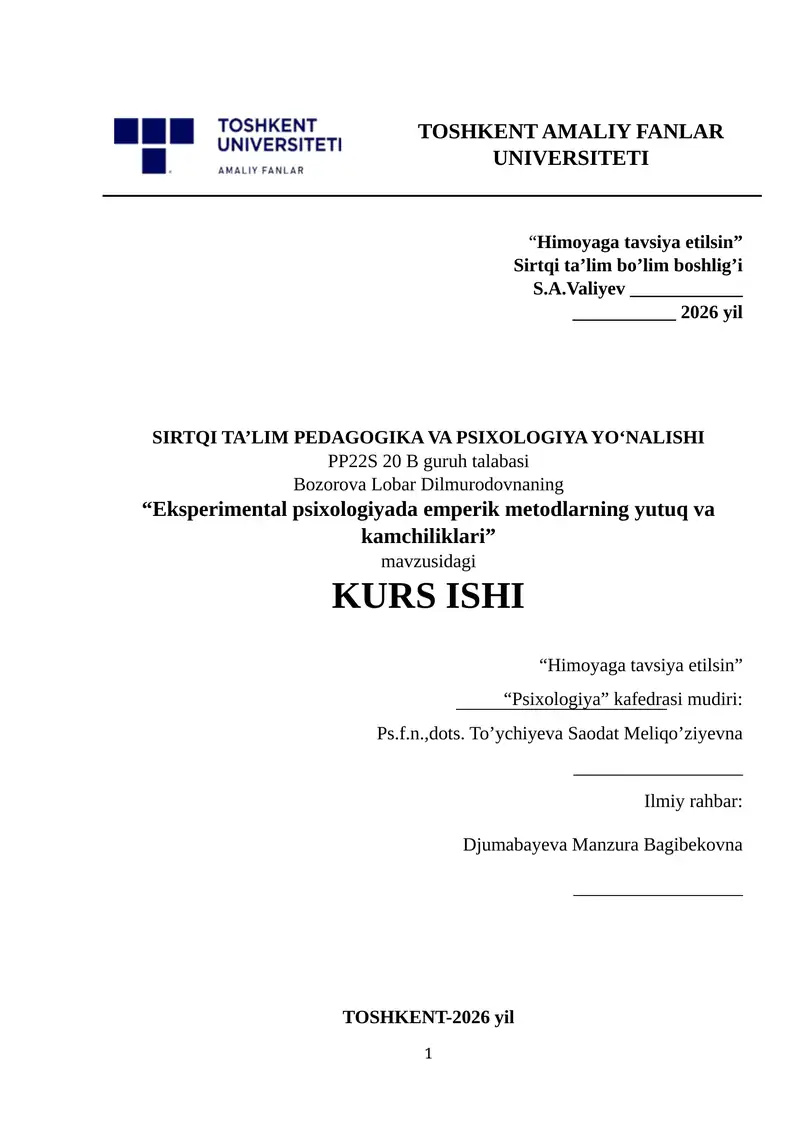 TOSHKENT UNIVERSITETI
AMALIY FANLAR

TOSHKENT AMALIY FANLAR UNIVERSITETI

“Himoyaga tavsiya etilsin”
Sirtqi ta’lim bo’lim boshlig’i
S.A.Valiyev ____________
___________ 2026 yil

SIRTQI TA’LIM PEDAGOGIKA VA PSIXOLOGIYA YO‘NALISHI
PP22S 20 B guruh talabasi
Bozorova Lobar Dilmurodovnaning
“Eksperimental psixologiyada emperik metodlarning yutuq va kamchiliklari”
mavzusidagi
KURS ISHI

“Himoyaga tavsiya etilsin”
“Psixologiya” kafedrasi mudiri:
Ps.f.n.,dots. To’ychiyeva Saodat Meliqo’ziyevna
__________________
Ilmiy rahbar:
Djumabayeva Manzura Bagibekovna
__________________

TOSHKENT-2026 yil

1